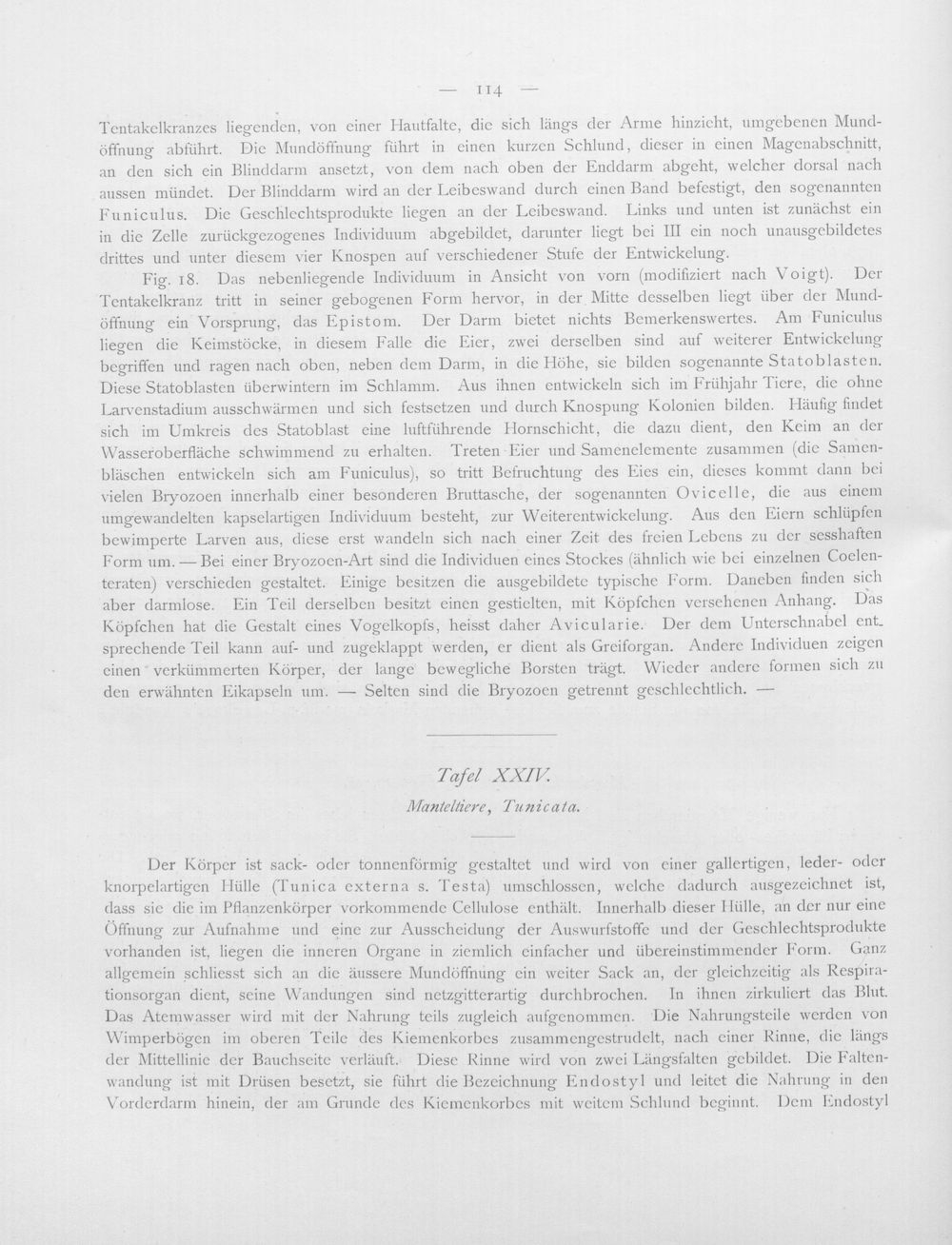 — 114 —

Tentakelkranzes liegenden, von einer Hautfalte, die sich längs der Arme hinzieht, umgebenen Mundöffnung abführt. Die Mundöffnung führt in einen kurzen Schlund, dieser in einen Magenabschnitt, an den sich ein Blinddarm ansetzt, von dem nach oben der Enddarm abgeht, welcher dorsal nach aussen mündet. Der Blinddarm wird an der Leibeswand durch einen Band befestigt, den sogenannten Funiculus. Die Geschlechtsprodukte liegen an der Leibeswand. Links und unten ist zunächst ein in die Zelle zurückgezogenes Individuum abgebildet, darunter liegt bei III ein noch unausgebildetes drittes und unter diesem vier Knospen auf verschiedener Stufe der Entwickelung.

Fig. 18. Das nebenliegende Individuum in Ansicht von vorn (modifiziert nach Voigt). Der Tentakelkranz tritt in seiner gebogenen Form hervor, in der Mitte desselben liegt über der Mundöffnung ein Vorsprung, das Epistom. Der Darm bietet nichts Bemerkenswertes. Am Funiculus liegen die Keimstöcke, in diesem Falle die Eier, zwei derselben sind auf weiterer Entwickelung begriffen und ragen nach oben, neben dem Darm, in die Höhe, sie bilden sogenannte Statoblasten. Diese Statoblasten überwintern im Schlamm. Aus ihnen entwickeln sich im Frühjahr Tiere, die ohne Larvenstadium ausschwärmen und sich festsetzen und durch Knospung Kolonien bilden. Häufig findet sich im Umkreis des Statoblast eine luftführende Hornschicht, die dazu dient, den Keim an der Wasseroberfläche schwimmend zu erhalten. Treten Eier und Samenelemente zusammen (die Samenbläschen entwickeln sich am Funiculus), so tritt Befruchtung des Eies ein, dieses kommt dann bei vielen Bryozoen innerhalb einer besonderen Bruttasche, der sogenannten Ovicelle, die aus einem umgewandelten kapselartigen Individuum besteht, zur Weiterentwickelung. Aus den Eiern schlüpfen bewimperte Larven aus, diese erst wandeln sich nach einer Zeit des freien Lebens zu der sesshaften Form um. — Bei einer Bryozoen-Art sind die Individuen eines Stockes (ähnlich wie bei einzelnen Coelenteraten) verschieden gestaltet. Einige besitzen die ausgebildete typische Form. Daneben finden sich aber darmlose. Ein Teil derselben besitzt einen gestielten, mit Köpfchen versehenen Anhang. Das Köpfchen hat die Gestalt eines Vogelkopfs, heisst daher Avicularie. Der dem Unterschnabel entsprechende Teil kann auf- und zugeklappt werden, er dient als Greiforgan. Andere Individuen zeigen einen verkümmerten Körper, der lange bewegliche Borsten trägt. Wieder andere formen sich zu den erwähnten Eikapseln um. — Selten sind die Bryozoen getrennt geschlechtlich. —

Tafel XXIV.
Manteltiere, Tunicata.

Der Körper ist sack- oder tonnenförmig gestaltet und wird von einer gallertigen, leder- oder knorpelartigen Hülle (Tunica externa s. Testa) umschlossen, welche dadurch ausgezeichnet ist, dass sie die im Pflanzenkörper vorkommende Cellulose enthält. Innerhalb dieser Hülle, an der nur eine Öffnung zur Aufnahme und eine zur Ausscheidung der Auswurfstoffe und der Geschlechtsprodukte vorhanden ist, liegen die inneren Organe in ziemlich einfacher und übereinstimmender Form. Ganz allgemein schliesst sich an die äussere Mundöffnung ein weiter Sack an, der gleichzeitig als Respirationsorgan dient, seine Wandungen sind netzgitterartig durchbrochen. In ihnen zirkuliert das Blut. Das Atemwasser wird mit der Nahrung teils zugleich aufgenommen. Die Nahrungsteile werden von Wimperbögen im oberen Teile des Kiemenkorbes zusammengestrudelt, nach einer Rinne, die längs der Mittellinie der Bauchseite verläuft. Diese Rinne wird von zwei Längsfalten gebildet. Die Faltenwandung ist mit Drüsen besetzt, sie führt die Bezeichnung Endostyl und leitet die Nahrung in den Vorderdarm hinein, der am Grunde des Kiemenkorbes mit weitem Schlund beginnt. Dem Endostyl